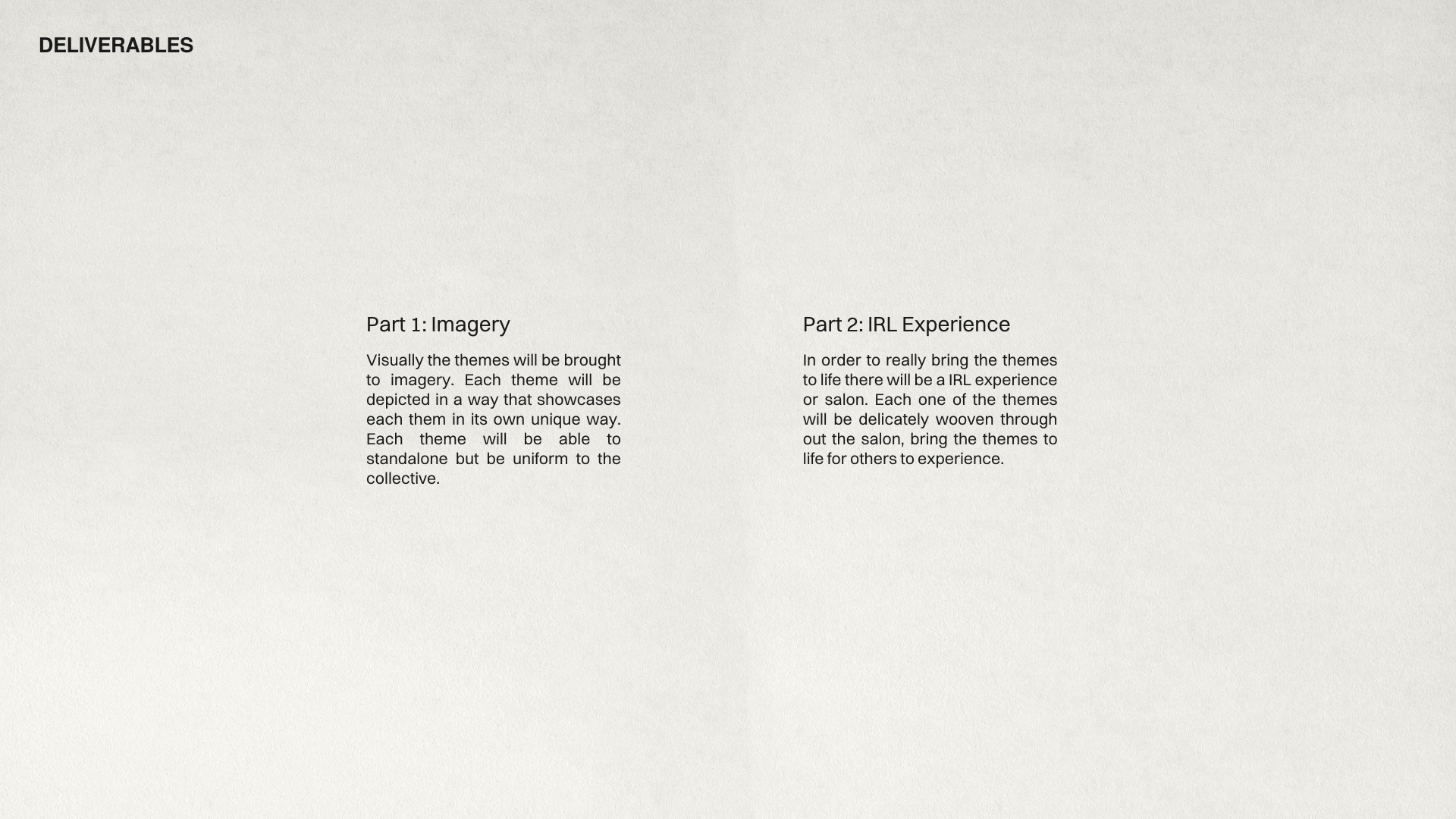 DELIVERABLES

Part 1: Imagery

Visually the themes will be brought to imagery. Each theme will be depicted in a way that showcases each them in its own unique way. Each theme will be able to standalone but be uniform to the collective.

Part 2: IRL Experience

In order to really bring the themes to life there will be a IRL experience or salon. Each one of the themes will be delicately wooven through out the salon, bring the themes to life for others to experience.